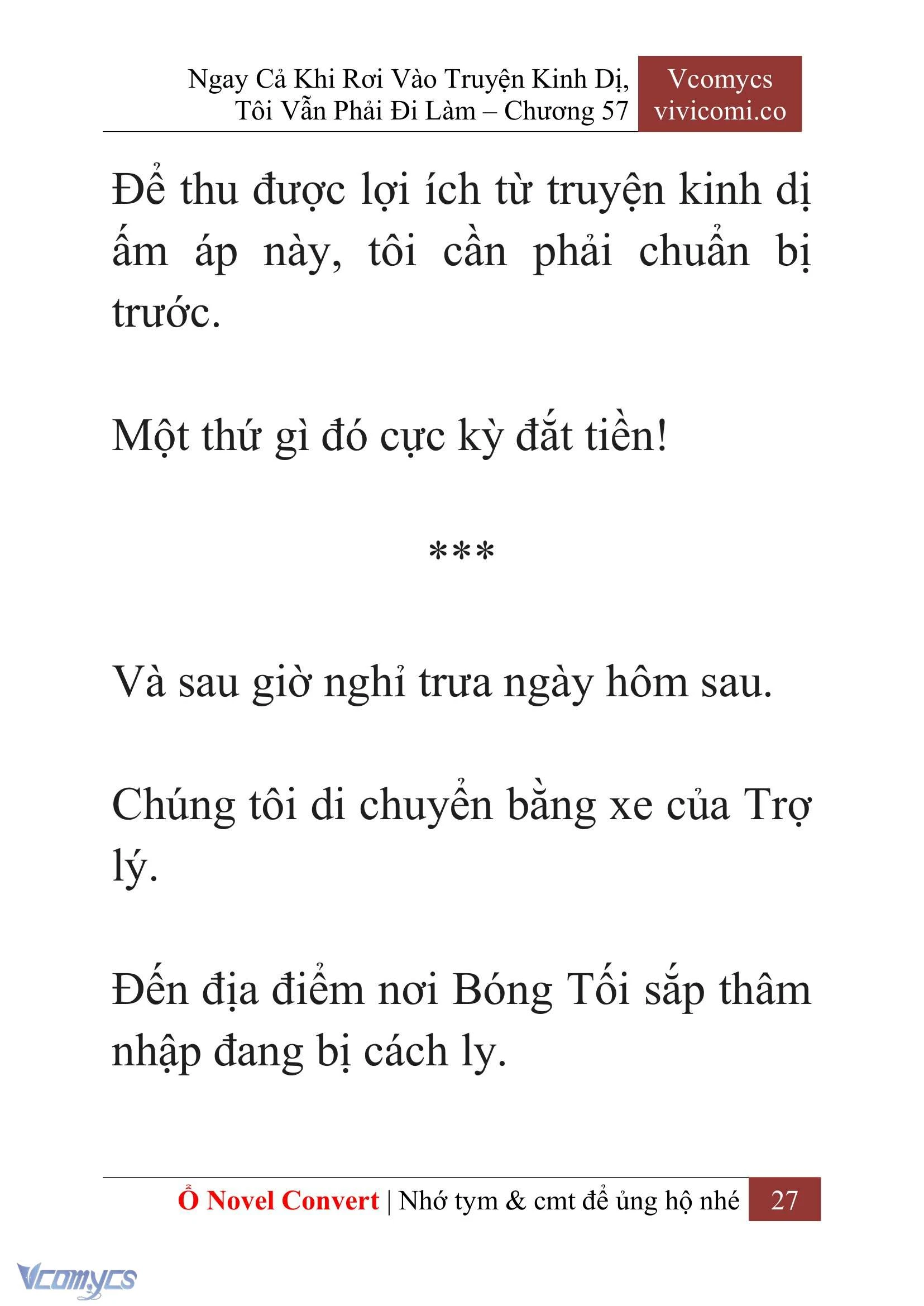 Ngay Cả Khi Rơi Vào Truyện Kinh Dị, Tôi Vẫn Phải Đi Làm – Chương 57

Vcomycs
vivicomi.co

Để thu được lợi ích từ truyện kinh dị ấm áp này, tôi cần phải chuẩn bị trước.

Một thứ gì đó cực kỳ đắt tiền!

***

Và sau giờ nghỉ trưa ngày hôm sau.

Chúng tôi di chuyển bằng xe của Trợ lý.

Đến địa điểm nơi Bóng Tối sắp thâm nhập đang bị cách ly.

Ổ Novel Convert | Nhớ tym & cmt để ủng hộ nhé 27

Vcomycs